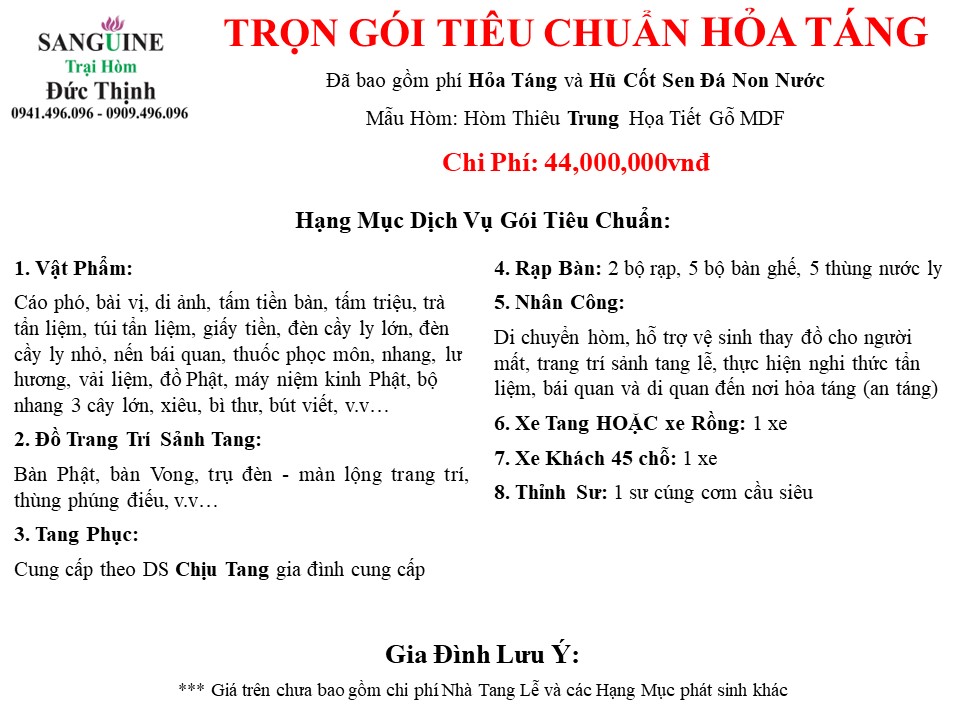 SANGUINE
Trại Hòm
Đức Thịnh
0941.496.096 - 0909.496.096

TRỌN GÓI TIÊU CHUẨN HỎA TÁNG

Đã bao gồm phí Hỏa Táng và Hũ Cốt Sen Đá Non Nước

Mẫu Hòm: Hòm Thiêu Trung Họa Tiết Gỗ MDF

Chi Phí: 44,000,000vnđ

Hạng Mục Dịch Vụ Gói Tiêu Chuẩn:

1. Vật Phẩm:

Cáo phó, bài vị, di ảnh, tấm tiền bàn, tấm triệu, trà tẩn liệm, túi tẩn liệm, giấy tiền, đèn cầy ly lớn, đèn cầy ly nhỏ, nến bái quan, thuốc phọc môn, nhang, lư hương, vải liệm, đồ Phật, máy niệm kinh Phật, bộ nhang 3 cây lớn, xiêu, bì thư, bút viết, v.v…

2. Đồ Trang Trí Sảnh Tang:

Bàn Phật, bàn Vong, trụ đèn - màn lộng trang trí, thùng phúng điếu, v.v…

3. Tang Phục:

Cung cấp theo DS Chịu Tang gia đình cung cấp

4. Rạp Bàn: 2 bộ rạp, 5 bộ bàn ghế, 5 thùng nước ly

5. Nhân Công:

Di chuyển hòm, hỗ trợ vệ sinh thay đồ cho người mất, trang trí sảnh tang lễ, thực hiện nghi thức tẩn liệm, bái quan và di quan đến nơi hỏa táng (an táng)

6. Xe Tang HOẶC xe Rồng: 1 xe

7. Xe Khách 45 chỗ: 1 xe

8. Thỉnh Sư: 1 sư cúng cơm cầu siêu

Gia Đình Lưu Ý:

*** Giá trên chưa bao gồm chi phí Nhà Tang Lễ và các Hạng Mục phát sinh khác